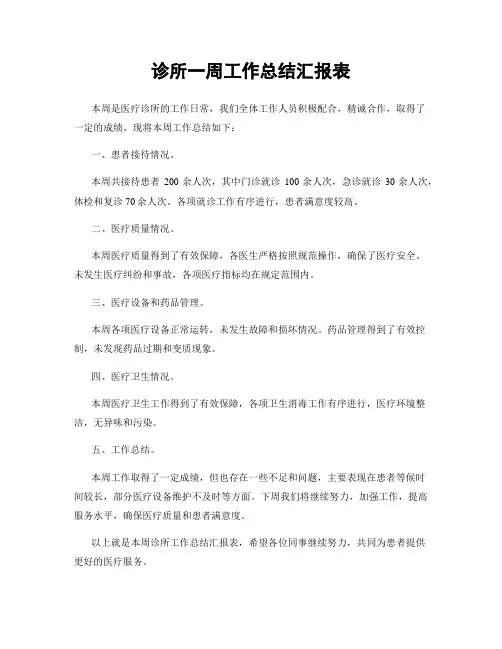 诊所一周工作总结汇报表

本周是医疗诊所的工作日常，我们全体工作人员积极配合，精诚合作，取得了一定的成绩。现将本周工作总结如下：

一、患者接待情况。

本周共接待患者 200 余人次，其中门诊就诊 100 余人次，急诊就诊 30 余人次，体检和复诊 70 余人次。各项就诊工作有序进行，患者满意度较高。

二、医疗质量情况。

本周医疗质量得到了有效保障，各医生严格按照规范操作，确保了医疗安全。未发生医疗纠纷和事故，各项医疗指标均在规定范围内。

三、医疗设备和药品管理。

本周各项医疗设备正常运转，未发生故障和损坏情况。药品管理得到了有效控制，未发现药品过期和变质现象。

四、医疗卫生情况。

本周医疗卫生工作得到了有效保障，各项卫生消毒工作有序进行，医疗环境整洁，无异味和污染。

五、工作总结。

本周工作取得了一定成绩，但也存在一些不足和问题，主要表现在患者等候时间较长，部分医疗设备维护不及时等方面。下周我们将继续努力，加强工作，提高服务水平，确保医疗质量和患者满意度。

以上就是本周诊所工作总结汇报表，希望各位同事继续努力，共同为患者提供更好的医疗服务。